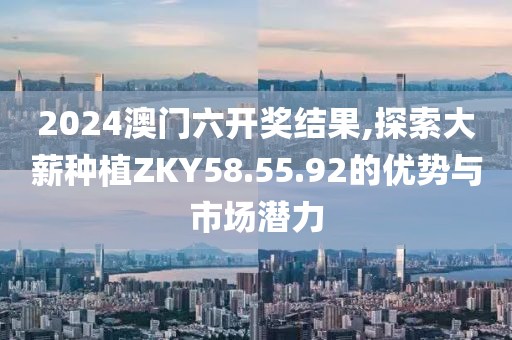 2024澳门六开奖结果,探索大薪种植ZKY58.55.92的优势与市场潜力